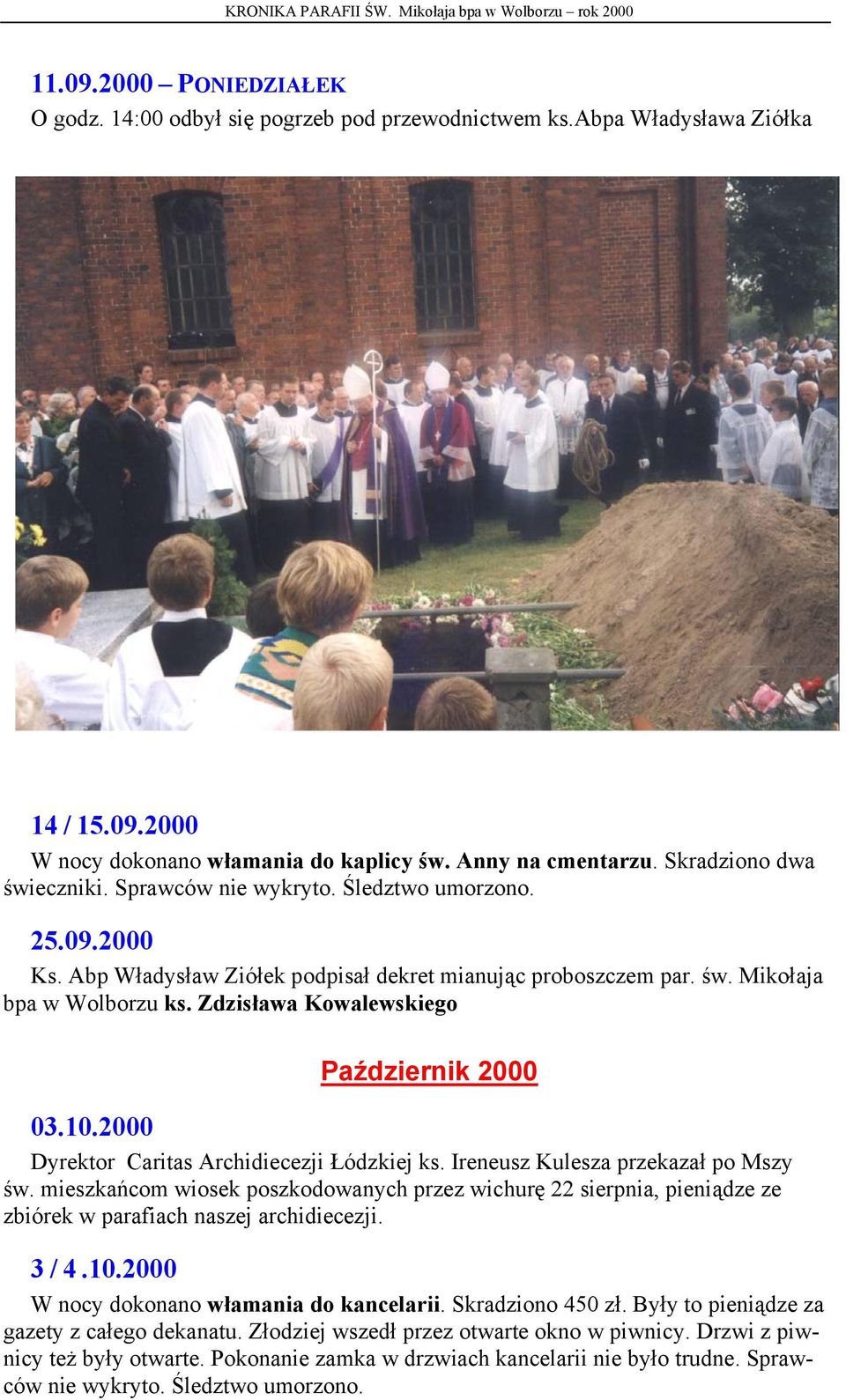 KRONIKA PARAFII ŚW. Mikołaja bpa w Wolborzu – rok 2000

11.09.2000 – PONIEDZIAŁEK
O godz. 14:00 odbył się pogrzeb pod przewodnictwem ks.Abpa Władysława Ziółka

14 / 15.09.2000
W nocy dokonano włamania do kaplicy św. Anny na cmentarzu. Skradziono dwa świeczniki. Sprawców nie wykryto. Śledztwo umorzono.

25.09.2000
Ks. Abp Władysław Ziółek podpisał dekret mianując proboszczem par. św. Mikołaja bpa w Wolborzu ks. Zdzisława Kowalewskiego

Październik 2000

03.10.2000
Dyrektor Caritas Archidiecezji Łódzkiej ks. Ireneusz Kulesza przekazał po Mszy św. mieszkańcom wiosek poszkodowanych przez wichurę 22 sierpnia, pieniądze ze zbiórek w parafiach naszej archidiecezji.

3 / 4 .10.2000
W nocy dokonano włamania do kancelarii. Skradziono 450 zł. Były to pieniądze za gazety z całego dekanatu. Złodziej wszedł przez otwarte okno w piwnicy. Drzwi z piwnicy też były otwarte. Pokonanie zamka w drzwiach kancelarii nie było trudne. Sprawców nie wykryto. Śledztwo umorzono.